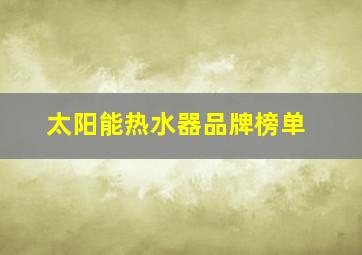 太阳能热水器品牌榜单